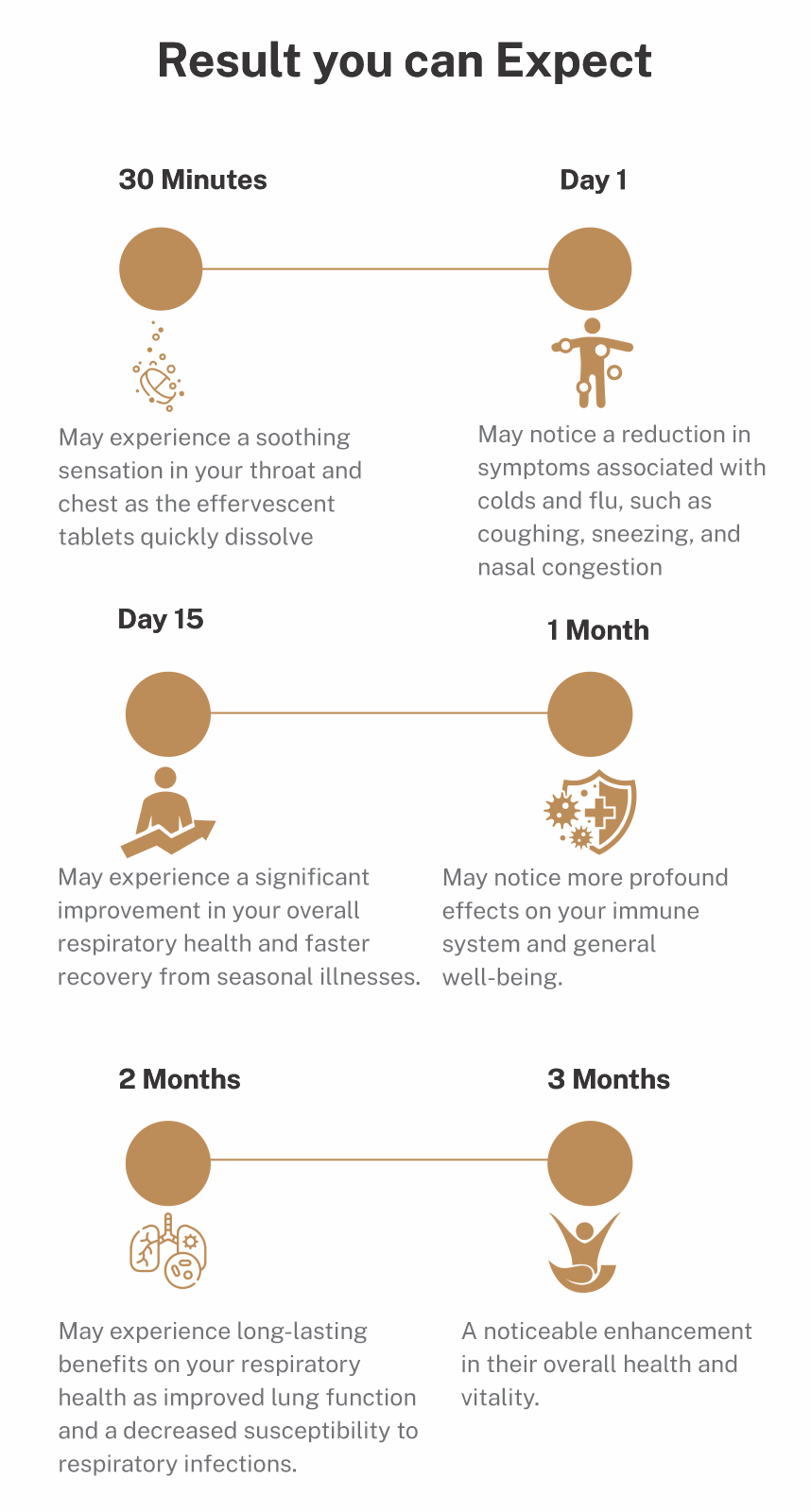 Result you can Expect

30 Minutes

May experience a soothing sensation in your throat and chest as the effervescent tablets quickly dissolve

Day 1

May notice a reduction in symptoms associated with colds and flu, such as coughing, sneezing, and nasal congestion

Day 15

May experience a significant improvement in your overall respiratory health and faster recovery from seasonal illnesses.

1 Month

May notice more profound effects on your immune system and general well-being.

2 Months

May experience long-lasting benefits on your respiratory health as improved lung function and a decreased susceptibility to respiratory infections.

3 Months

A noticeable enhancement in their overall health and vitality.